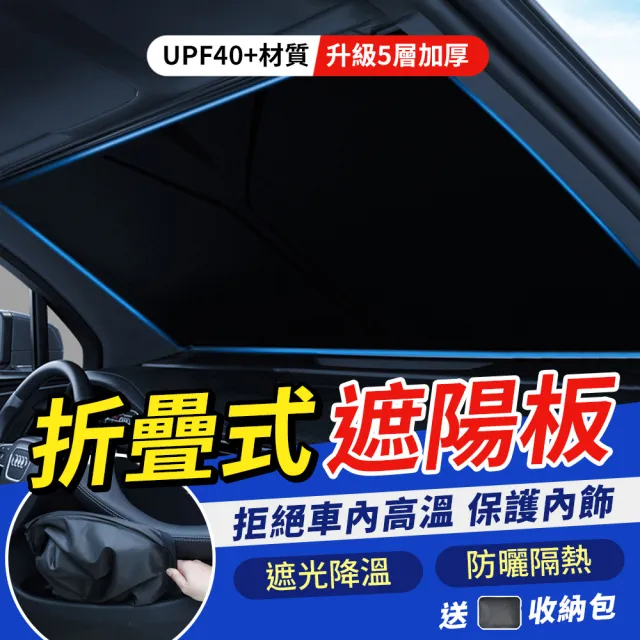 UPF40+材質 升級5層加厚

折疊式 遮陽板

拒絕車內高溫 保護內飾

遮光降溫 防曬隔熱

送 收納包